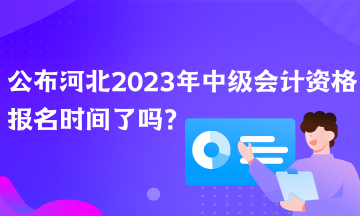 公布河北2023年中级会计资格报名时间了吗?